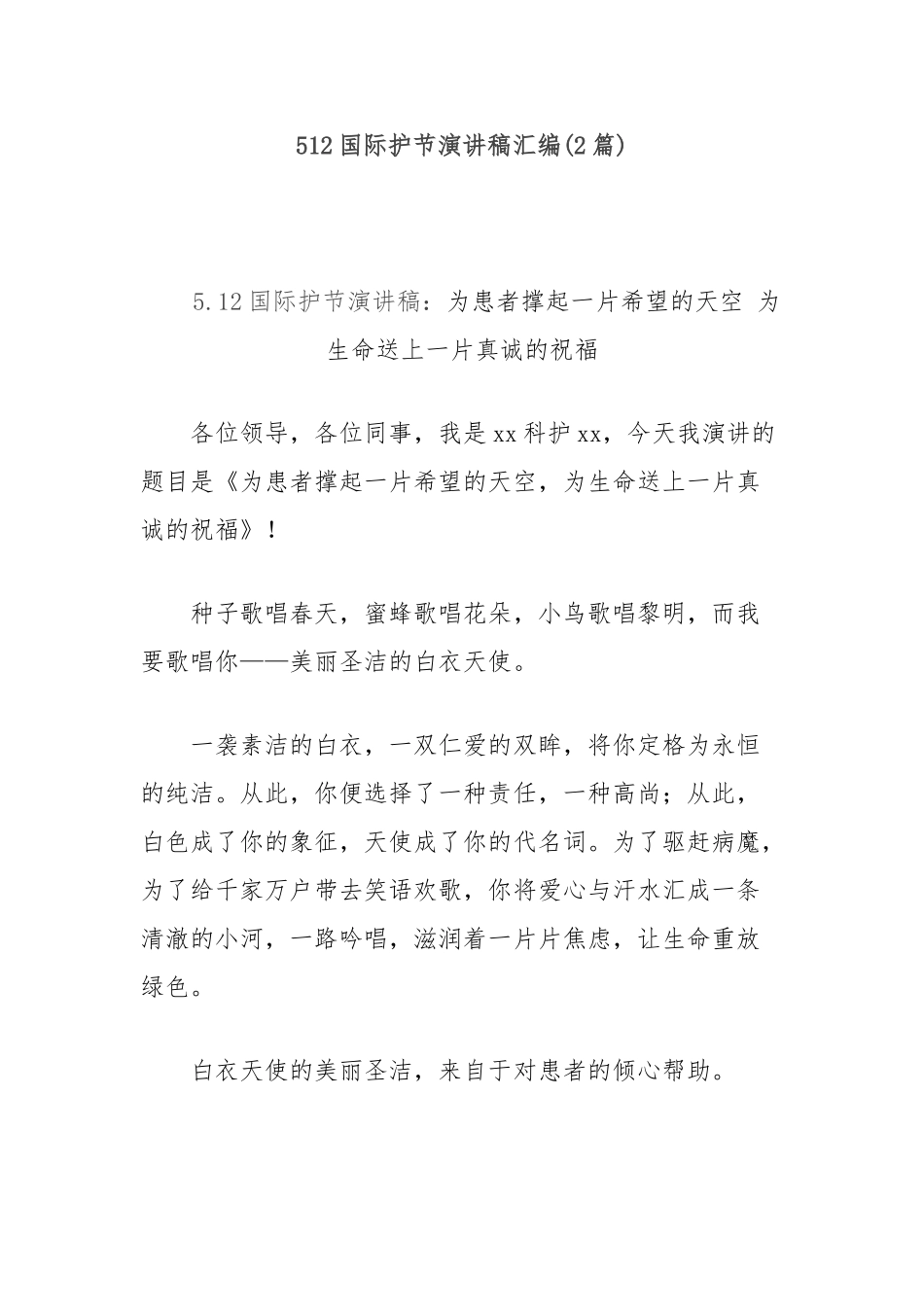 512国际护节演讲稿汇编(2篇)

5.12国际护节演讲稿：为患者撑起一片希望的天空 为生命送上一片真诚的祝福

各位领导，各位同事，我是xx科护xx，今天我演讲的题目是《为患者撑起一片希望的天空，为生命送上一片真诚的祝福》！

种子歌唱春天，蜜蜂歌唱花朵，小鸟歌唱黎明，而我要歌唱你——美丽圣洁的白衣天使。

一袭素洁的白衣，一双仁爱的双眸，将你定格为永恒的纯洁。从此，你便选择了一种责任，一种高尚；从此，白色成了你的象征，天使成了你的代名词。为了驱赶病魔，为了给千家万户带去笑语欢歌，你将爱心与汗水汇成一条清澈的小河，一路吟唱，滋润着一片片焦虑，让生命重放绿色。

白衣天使的美丽圣洁，来自于对患者的倾心帮助。